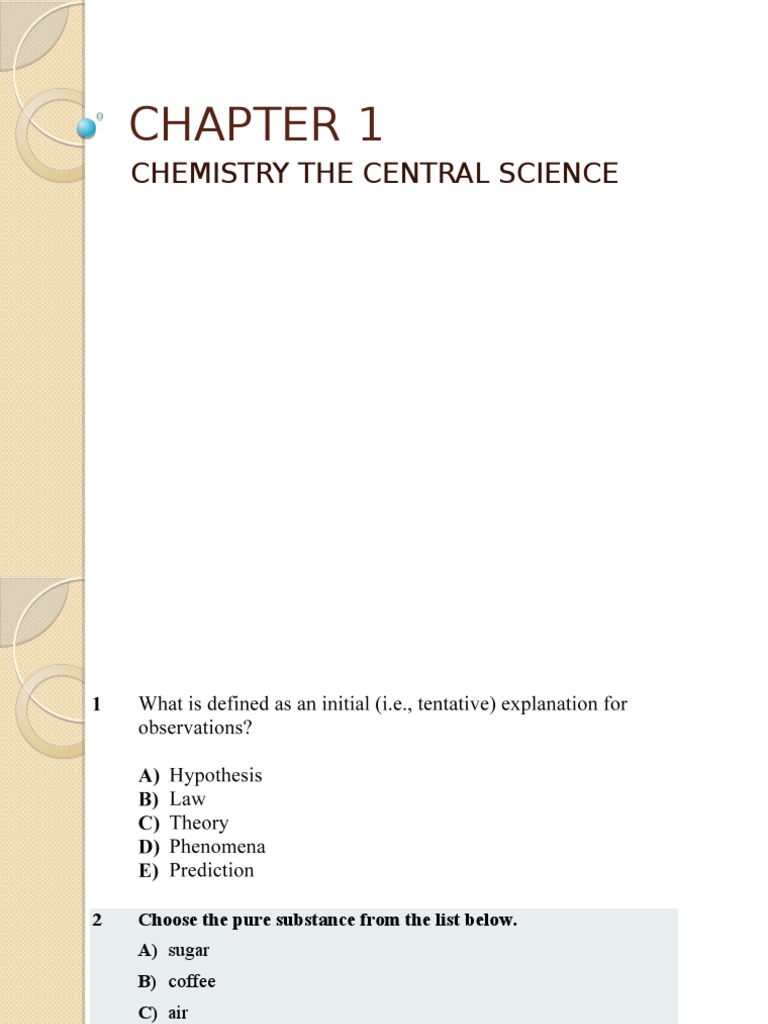 CHAPTER 1

CHEMISTRY THE CENTRAL SCIENCE

1 What is defined as an initial (i.e., tentative) explanation for observations?

A) Hypothesis
B) Law
C) Theory
D) Phenomena
E) Prediction

2 Choose the pure substance from the list below.

A) sugar
B) coffee
C) air